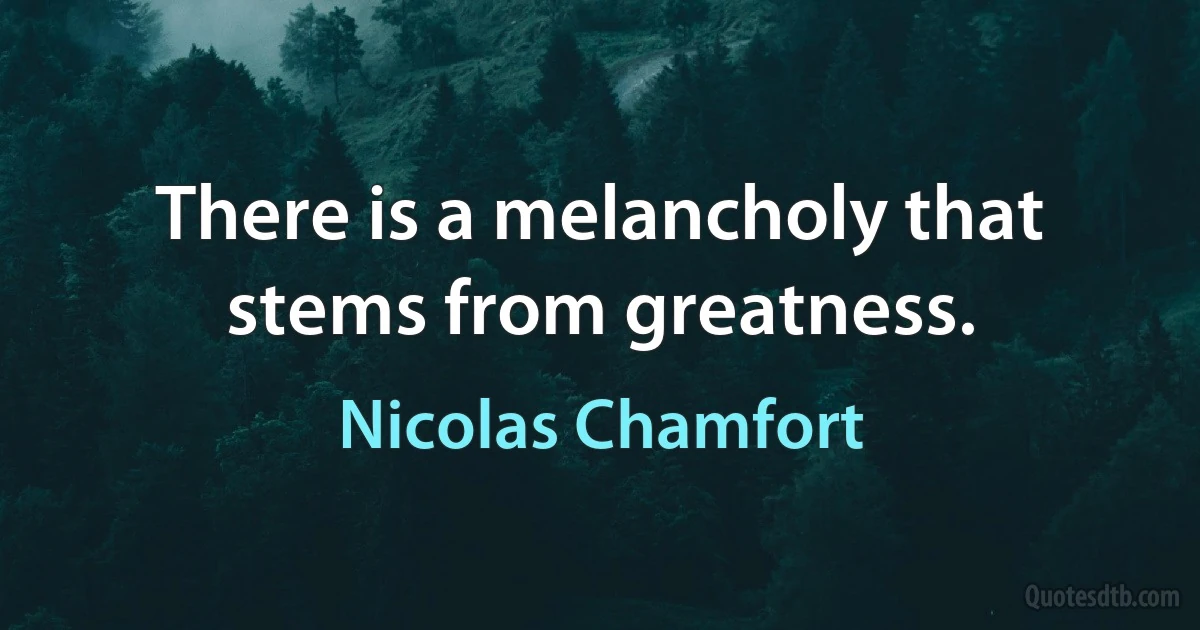 There is a melancholy that stems from greatness.

Nicolas Chamfort

Quotesdtb.com